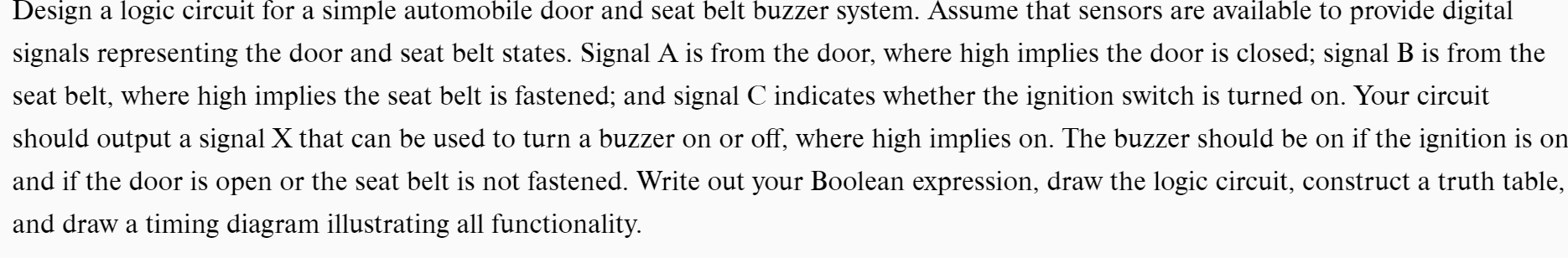 Design a logic circuit for a simple automobile door and seat belt buzzer system. Assume that sensors are available to provide digital signals representing the door and seat belt states. Signal A is from the door, where high implies the door is closed; signal B is from the seat belt, where high implies the seat belt is fastened; and signal C indicates whether the ignition switch is turned on. Your circuit should output a signal X that can be used to turn a buzzer on or off, where high implies on. The buzzer should be on if the ignition is on and if the door is open or the seat belt is not fastened. Write out your Boolean expression, draw the logic circuit, construct a truth table, and draw a timing diagram illustrating all functionality.